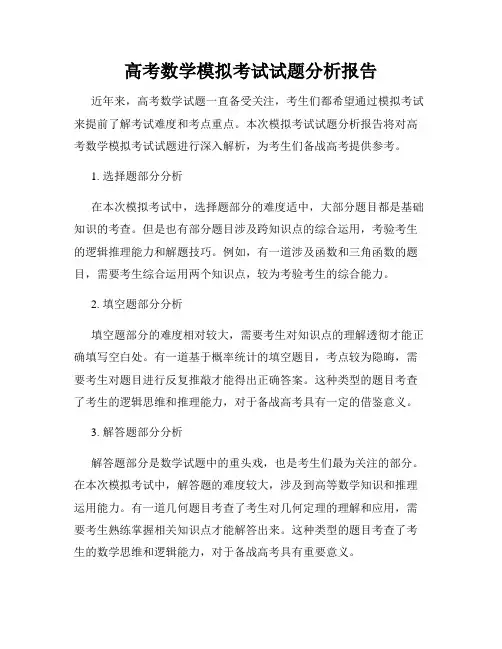 高考数学模拟考试试题分析报告

近年来，高考数学试题一直备受关注，考生们都希望通过模拟考试来提前了解考试难度和考点重点。本次模拟考试试题分析报告将对高考数学模拟考试试题进行深入解析，为考生们备战高考提供参考。

1. 选择题部分分析

在本次模拟考试中，选择题部分的难度适中，大部分题目都是基础知识的考查。但是也有部分题目涉及跨知识点的综合运用，考验考生的逻辑推理能力和解题技巧。例如，有一道涉及函数和三角函数的题目，需要考生综合运用两个知识点，较为考验考生的综合能力。

2. 填空题部分分析

填空题部分的难度相对较大，需要考生对知识点的理解透彻才能正确填写空白处。有一道基于概率统计的填空题目，考点较为隐晦，需要考生对题目进行反复推敲才能得出正确答案。这种类型的题目考查了考生的逻辑思维和推理能力，对于备战高考具有一定的借鉴意义。

3. 解答题部分分析

解答题部分是数学试题中的重头戏，也是考生们最为关注的部分。在本次模拟考试中，解答题的难度较大，涉及到高等数学知识和推理运用能力。有一道几何题目考查了考生对几何定理的理解和应用，需要考生熟练掌握相关知识点才能解答出来。这种类型的题目考查了考生的数学思维和逻辑能力，对于备战高考具有重要意义。